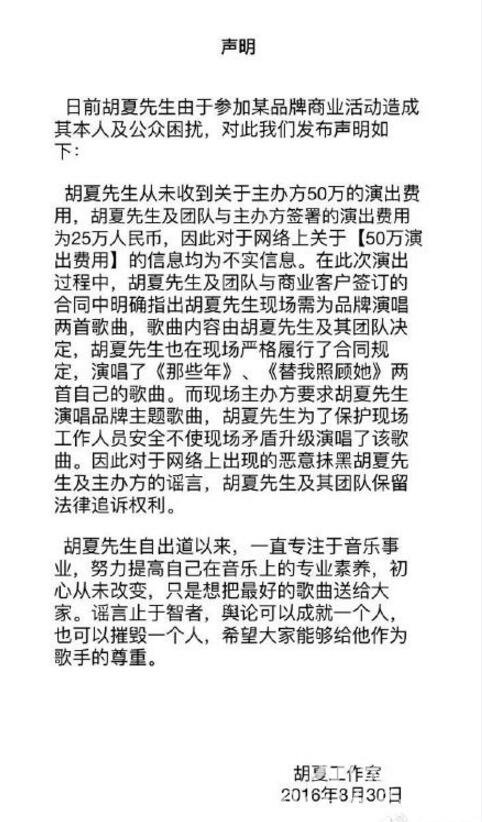 声明

日前胡夏先生由于参加某品牌商业活动造成其本人及公众困扰，对此我们发布声明如下：

胡夏先生从未收到关于主办方50万的演出费用，胡夏先生及团队与主办方签署的演出费用为25万人民币，因此对于网络上关于【50万演出费用】的信息均为不实信息。在此次演出过程中，胡夏先生及团队与商业客户签订的合同中明确指出胡夏先生现场需为品牌演唱两首歌曲，歌曲内容由胡夏先生及其团队决定，胡夏先生也在现场严格履行了合同规定，演唱了《那些年》、《替我照顾她》两首自己的歌曲。而现场主办方要求胡夏先生演唱品牌主题歌曲，胡夏先生为了保护现场工作人员安全不使现场矛盾升级演唱了该歌曲。因此对于网络上出现的恶意抹黑胡夏先生及主办方的谣言，胡夏先生及其团队保留法律追诉权利。

胡夏先生自出道以来，一直专注于音乐事业，努力提高自己在音乐上的专业素养，初心从未改变，只是想把最好的歌曲送给大家。谣言止于智者，舆论可以成就一个人，也可以摧毁一个人，希望大家能够给他作为歌手的尊重。

胡夏工作室
2016年3月30日